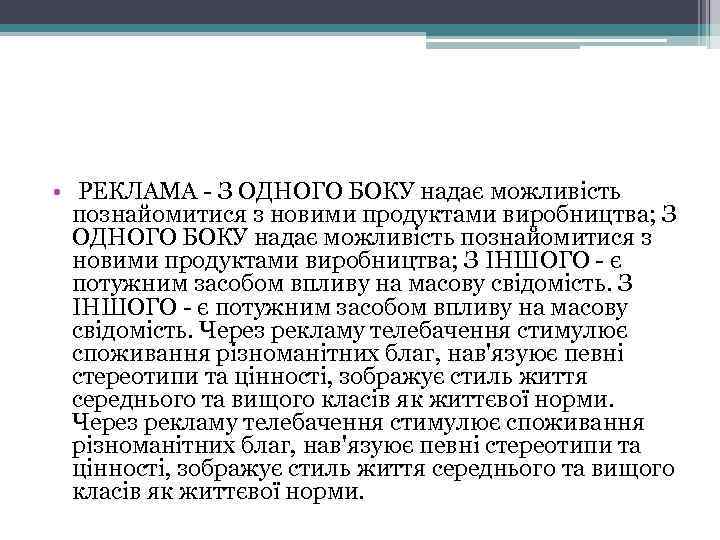 • РЕКЛАМА - З ОДНОГО БОКУ надає можливість познайомитися з новими продуктами виробництва; З ОДНОГО БОКУ надає можливість познайомитися з новими продуктами виробництва; З ІНШОГО - є потужним засобом впливу на масову свідомість. З ІНШОГО - є потужним засобом впливу на масову свідомість. Через рекламу телебачення стимулює споживання різноманітних благ, нав'язує певні стереотипи та цінності, зображує стиль життя середнього та вищого класів як життєвої норми. Через рекламу телебачення стимулює споживання різноманітних благ, нав'язує певні стереотипи та цінності, зображує стиль життя середнього та вищого класів як життєвої норми.